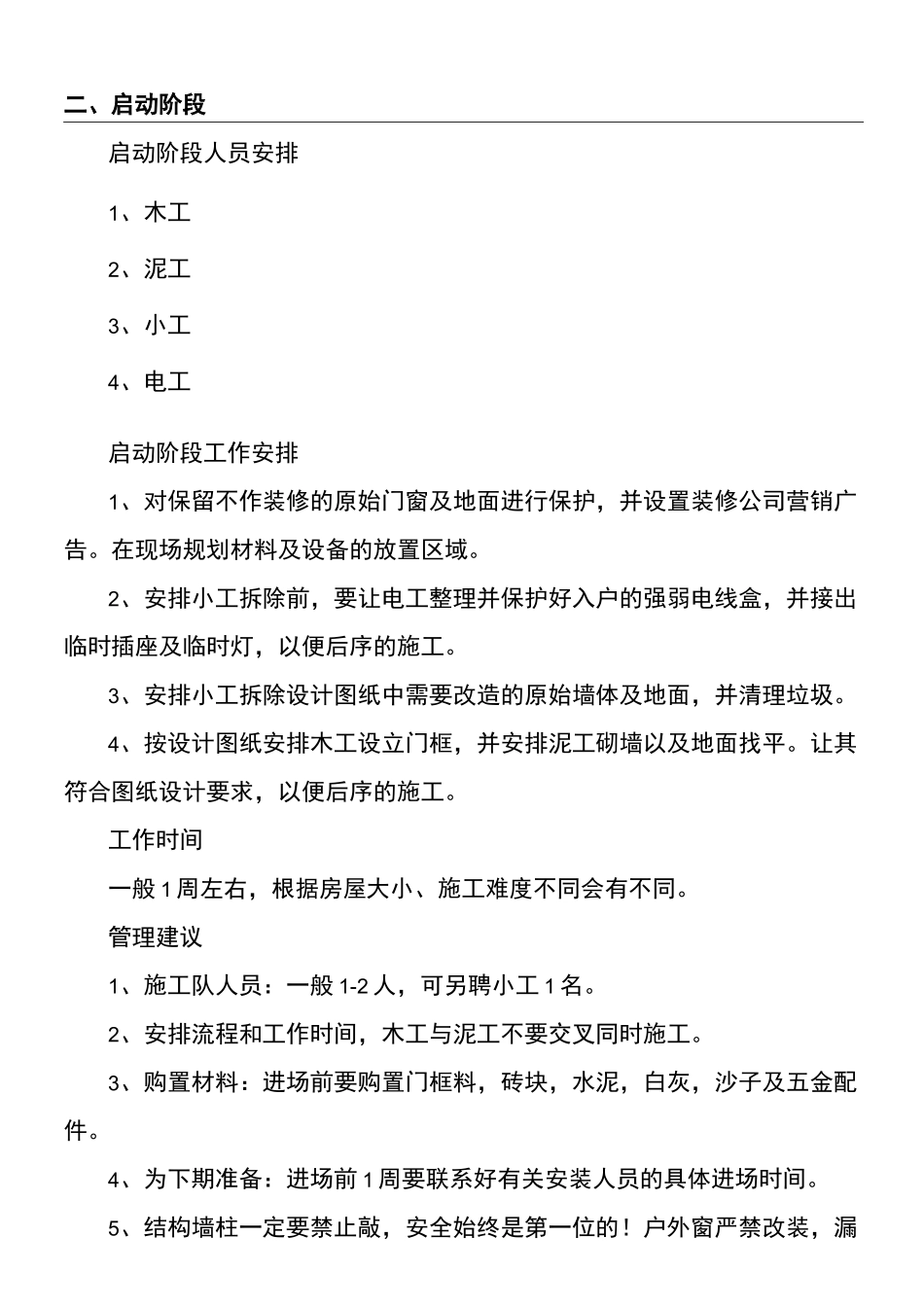 二、启动阶段

启动阶段人员安排

1、木工

2、泥工

3、小工

4、电工

启动阶段工作安排

1、对保留不作装修的原始门窗及地面进行保护，并设置装修公司营销广告。在现场规划材料及设备的放置区域。

2、安排小工拆除前，要让电工整理并保护好入户的强弱电线盒，并接出临时插座及临时灯，以便后序的施工。

3、安排小工拆除设计图纸中需要改造的原始墙体及地面，并清理垃圾。

4、按设计图纸安排木工设立门框，并安排泥工砌墙以及地面找平。让其符合图纸设计要求，以便后序的施工。

工作时间

一般1周左右，根据房屋大小、施工难度不同会有不同。

管理建议

1、施工队人员：一般1-2人，可另聘小工1名。

2、安排流程和工作时间，木工与泥工不要交叉同时施工。

3、购置材料：进场前要购置门框料，砖块，水泥，白灰，沙子及五金配件。

4、为下期准备：进场前1周要联系好有关安装人员的具体进场时间。

5、结构墙柱一定要禁止敲，安全始终是第一位的！户外窗严禁改装，漏